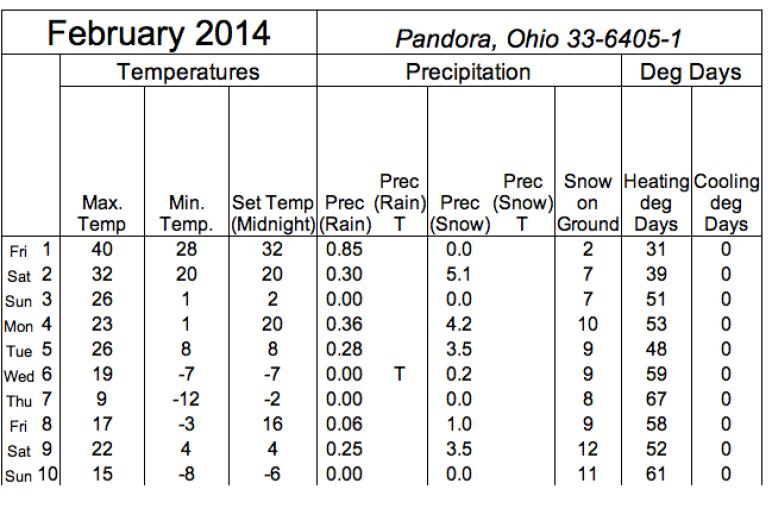 | February 2014 | | | | Pandora, Ohio 33-6405-1 | | | | | | |
|---|---|---|---|---|---|---|---|---|---|---|
| | Temperatures | | | Precipitation | | | | | Deg Days | |
| | Max. Temp | Min. Temp. | Set Temp (Midnight) | Prec (Rain) | Prec (Rain) T | Prec (Snow) | Prec (Snow) T | Snow on Ground | Heating deg Days | Cooling deg Days |
| Fri 1 | 40 | 28 | 32 | 0.85 | | 0.0 | | 2 | 31 | 0 |
| Sat 2 | 32 | 20 | 20 | 0.30 | | 5.1 | | 7 | 39 | 0 |
| Sun 3 | 26 | 1 | 2 | 0.00 | | 0.0 | | 7 | 51 | 0 |
| Mon 4 | 23 | 1 | 20 | 0.36 | | 4.2 | | 10 | 53 | 0 |
| Tue 5 | 26 | 8 | 8 | 0.28 | | 3.5 | | 9 | 48 | 0 |
| Wed 6 | 19 | -7 | -7 | 0.00 | T | 0.2 | | 9 | 59 | 0 |
| Thu 7 | 9 | -12 | -2 | 0.00 | | 0.0 | | 8 | 67 | 0 |
| Fri 8 | 17 | -3 | 16 | 0.06 | | 1.0 | | 9 | 58 | 0 |
| Sat 9 | 22 | 4 | 4 | 0.25 | | 3.5 | | 12 | 52 | 0 |
| Sun 10 | 15 | -8 | -6 | 0.00 | | 0.0 | | 11 | 61 | 0 |